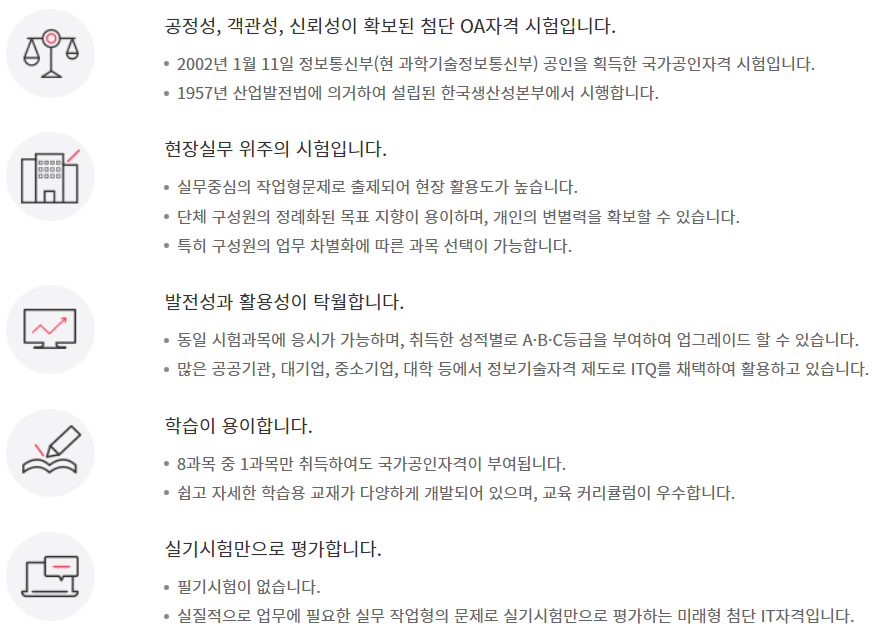 공정성, 객관성, 신뢰성이 확보된 첨단 OA자격 시험입니다.

• 2002년 1월 11일 정보통신부(현 과학기술정보통신부) 공인을 획득한 국가공인자격 시험입니다.
• 1957년 산업발전법에 의거하여 설립된 한국생산성본부에서 시행합니다.

현장실무 위주의 시험입니다.

• 실무중심의 작업형문제로 출제되어 현장 활용도가 높습니다.
• 단체 구성원의 정례화된 목표 지향이 용이하며, 개인의 변별력을 확보할 수 있습니다.
• 특히 구성원의 업무 차별화에 따른 과목 선택이 가능합니다.

발전성과 활용성이 탁월합니다.

• 동일 시험과목에 응시가 가능하며, 취득한 성적별로 A·B·C등급을 부여하여 업그레이드 할 수 있습니다.
• 많은 공공기관, 대기업, 중소기업, 대학 등에서 정보기술자격 제도로 ITQ를 채택하여 활용하고 있습니다.

학습이 용이합니다.

• 8과목 중 1과목만 취득하여도 국가공인자격이 부여됩니다.
• 쉽고 자세한 학습용 교재가 다양하게 개발되어 있으며, 교육 커리큘럼이 우수합니다.

실기시험만으로 평가합니다.

• 필기시험이 없습니다.
• 실질적으로 업무에 필요한 실무 작업형의 문제로 실기시험만으로 평가하는 미래형 첨단 IT자격입니다.